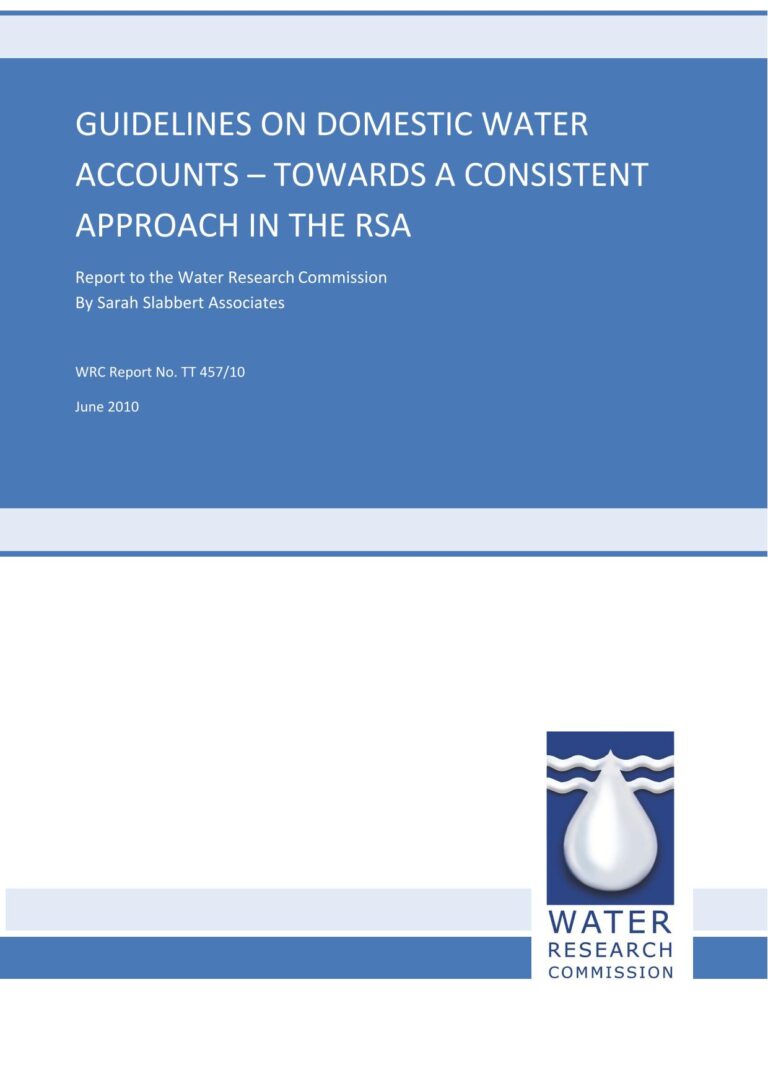 GUIDELINES ON DOMESTIC WATER ACCOUNTS – TOWARDS A CONSISTENT APPROACH IN THE RSA

Report to the Water Research Commission
By Sarah Slabbert Associates

WRC Report No. TT 457/10

June 2010

WATER
RESEARCH
COMMISSION